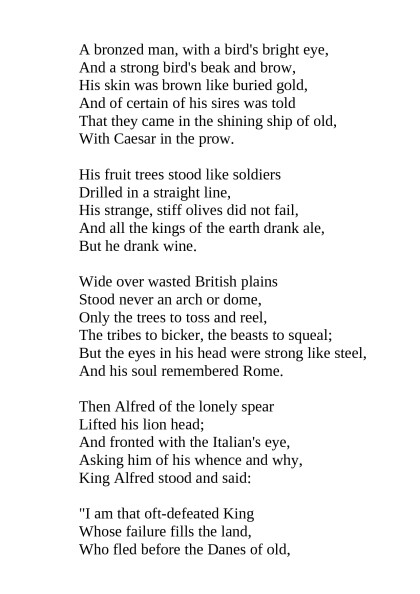 A bronzed man, with a bird's bright eye,
And a strong bird's beak and brow,
His skin was brown like buried gold,
And of certain of his sires was told
That they came in the shining ship of old,
With Caesar in the prow.

His fruit trees stood like soldiers
Drilled in a straight line,
His strange, stiff olives did not fail,
And all the kings of the earth drank ale,
But he drank wine.

Wide over wasted British plains
Stood never an arch or dome,
Only the trees to toss and reel,
The tribes to bicker, the beasts to squeal;
But the eyes in his head were strong like steel,
And his soul remembered Rome.

Then Alfred of the lonely spear
Lifted his lion head;
And fronted with the Italian's eye,
Asking him of his whence and why,
King Alfred stood and said:

"I am that oft-defeated King
Whose failure fills the land,
Who fled before the Danes of old,